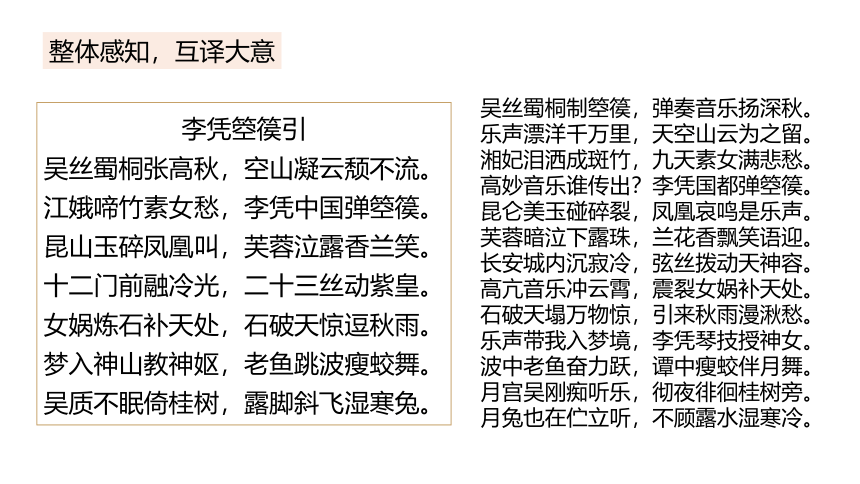 整体感知，互译大意

李凭箜篌引
吴丝蜀桐张高秋，空山凝云颓不流。
江娥啼竹素女愁，李凭中国弹箜篌。
昆山玉碎凤凰叫，芙蓉泣露香兰笑。
十二门前融冷光，二十三丝动紫皇。
女娲炼石补天处，石破天惊逗秋雨。
梦入神山教神妪，老鱼跳波瘦蛟舞。
吴质不眠倚桂树，露脚斜飞湿寒兔。

吴丝蜀桐制箜篌，弹奏音乐扬深秋。
乐声漂洋千万里，天空山云为之留。
湘妃泪洒成斑竹，九天素女满悲愁。
高妙音乐谁传出？李凭国都弹箜篌。
昆仑美玉碰碎裂，凤凰哀鸣是乐声。
芙蓉暗泣下露珠，兰花香飘笑语迎。
长安城内沉寂冷，弦丝拨动天神容。
高亢音乐冲云霄，震裂女娲补天处。
石破天塌万物惊，引来秋雨漫湫愁。
乐声带我入梦境，李凭琴技授神女。
波中老鱼奋力跃，谭中瘦蛟伴月舞。
月宫吴刚痴听乐，彻夜徘徊桂树旁。
月兔也在伫立听，不顾露水湿寒冷。